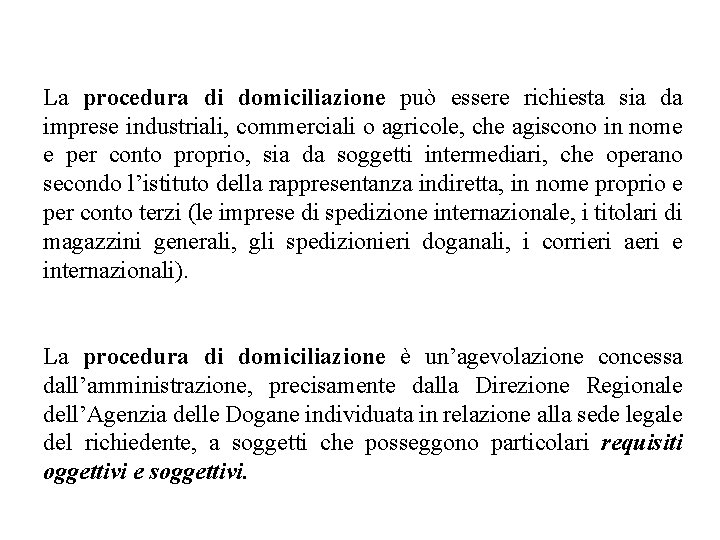 La procedura di domiciliazione può essere richiesta sia da imprese industriali, commerciali o agricole, che agiscono in nome e per conto proprio, sia da soggetti intermediari, che operano secondo l'istituto della rappresentanza indiretta, in nome proprio e per conto terzi (le imprese di spedizione internazionale, i titolari di magazzini generali, gli spedizionieri doganali, i corrieri aeri e internazionali).

La procedura di domiciliazione è un'agevolazione concessa dall'amministrazione, precisamente dalla Direzione Regionale dell'Agenzia delle Dogane individuata in relazione alla sede legale del richiedente, a soggetti che posseggono particolari requisiti oggettivi e soggettivi.